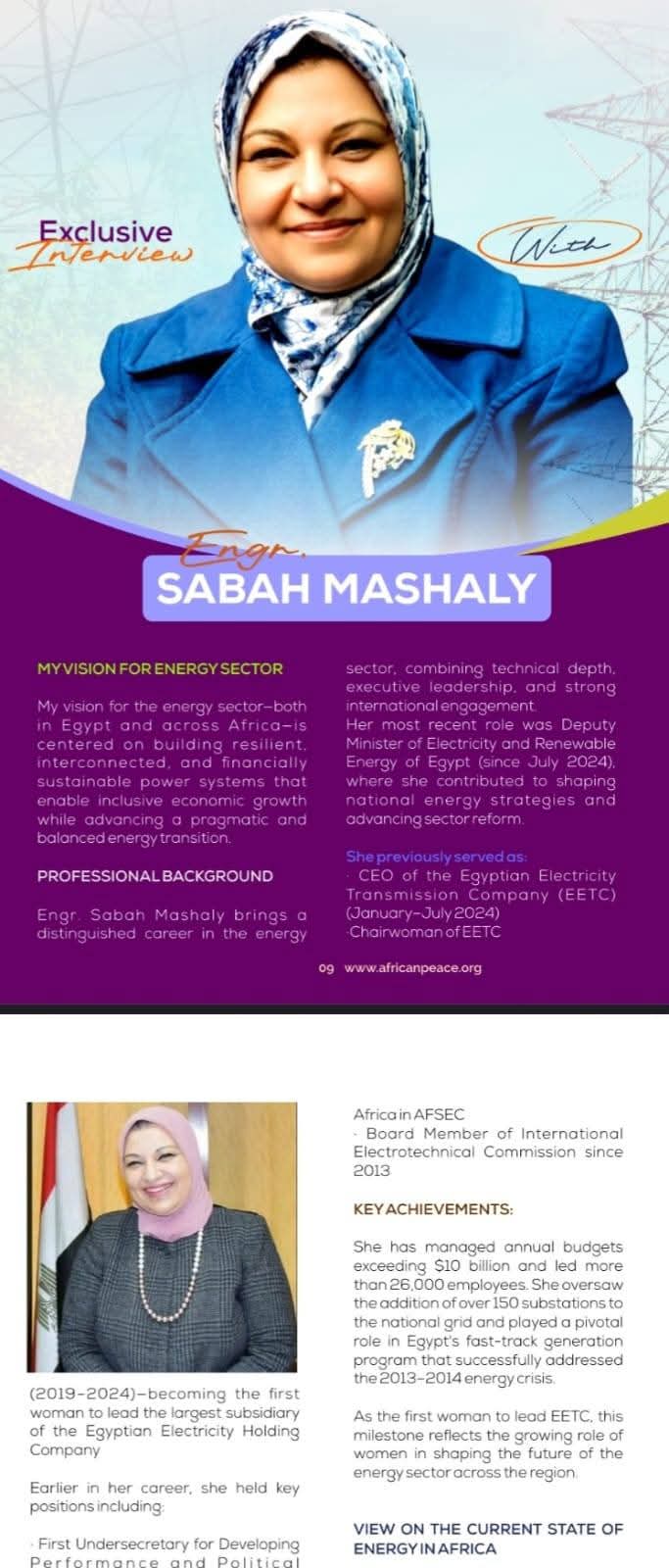 Exclusive Interview

With

Engr.

SABAH MASHALY

MY VISION FOR ENERGY SECTOR

My vision for the energy sector—both in Egypt and across Africa—is centered on building resilient, interconnected, and financially sustainable power systems that enable inclusive economic growth while advancing a pragmatic and balanced energy transition.

PROFESSIONAL BACKGROUND

Engr. Sabah Mashaly brings a distinguished career in the energy sector, combining technical depth, executive leadership, and strong international engagement.
Her most recent role was Deputy Minister of Electricity and Renewable Energy of Egypt (since July 2024), where she contributed to shaping national energy strategies and advancing sector reform.

She previously served as:
· CEO of the Egyptian Electricity Transmission Company (EETC) (January–July 2024)
·Chairwoman of EETC

09 www.africanpeace.org

(2019–2024)—becoming the first woman to lead the largest subsidiary of the Egyptian Electricity Holding Company

Earlier in her career, she held key positions including:

· First Undersecretary for Developing Performance and Political

Africa in AFSEC
· Board Member of International Electrotechnical Commission since 2013

KEY ACHIEVEMENTS:

She has managed annual budgets exceeding $10 billion and led more than 26,000 employees. She oversaw the addition of over 150 substations to the national grid and played a pivotal role in Egypt's fast-track generation program that successfully addressed the 2013–2014 energy crisis.

As the first woman to lead EETC, this milestone reflects the growing role of women in shaping the future of the energy sector across the region.

VIEW ON THE CURRENT STATE OF ENERGY IN AFRICA